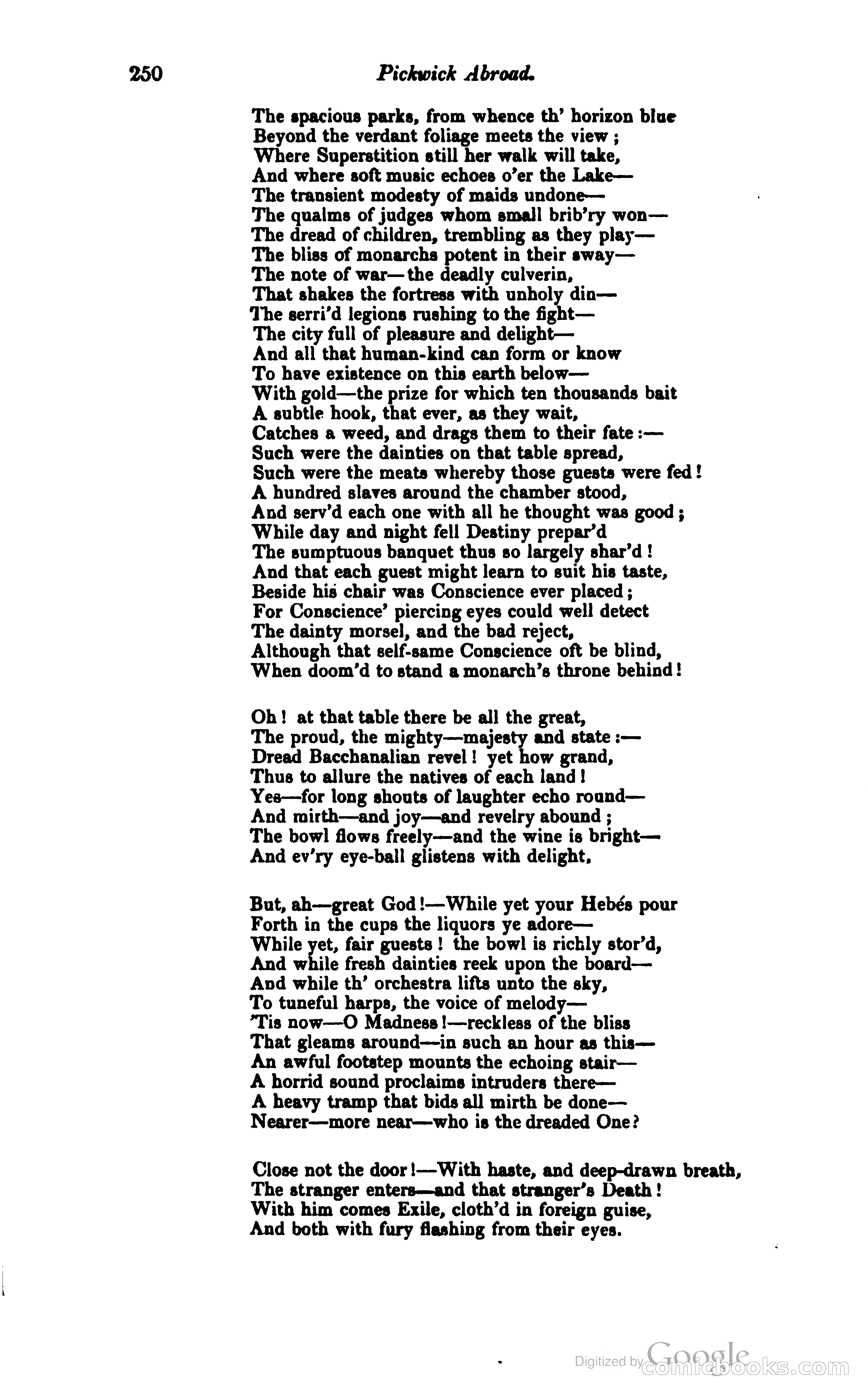 250 Pickwick Abroad.

The spacious parks, from whence th' horizon blue
Beyond the verdant foliage meets the view;
Where Superstition still her walk will take,
And where soft music echoes o'er the Lake—
The transient modesty of maids undone—
The qualms of judges whom small brib'ry won—
The dread of children, trembling as they play—
The bliss of monarchs potent in their sway—
The note of war—the deadly culverin,
That shakes the fortress with unholy din—
The serri'd legions rushing to the fight—
The city full of pleasure and delight—
And all that human-kind can form or know
To have existence on this earth below—
With gold—the prize for which ten thousands bait
A subtle hook, that ever, as they wait,
Catches a weed, and drags them to their fate:—
Such were the dainties on that table spread,
Such were the meats whereby those guests were fed!
A hundred slaves around the chamber stood,
And serv'd each one with all he thought was good;
While day and night fell Destiny prepar'd
The sumptuous banquet thus so largely shar'd!
And that each guest might learn to suit his taste,
Beside his chair was Conscience ever placed;
For Conscience' piercing eyes could well detect
The dainty morsel, and the bad reject,
Although that self-same Conscience oft be blind,
When doom'd to stand a monarch's throne behind!

Oh! at that table there be all the great,
The proud, the mighty—majesty and state:—
Dread Bacchanalian revel! yet how grand,
Thus to allure the natives of each land!
Yes—for long shouts of laughter echo round—
And mirth—and joy—and revelry abound;
The bowl flows freely—and the wine is bright—
And ev'ry eye-ball glistens with delight.

But, ah—great God!—While yet your Hebés pour
Forth in the cups the liquors ye adore—
While yet, fair guests! the bowl is richly stor'd,
And while fresh dainties reek upon the board—
And while th' orchestra lifts unto the sky,
To tuneful harps, the voice of melody—
'Tis now—O Madness!—reckless of the bliss
That gleams around—in such an hour as this—
An awful footstep mounts the echoing stair—
A horrid sound proclaims intruders there—
A heavy tramp that bids all mirth be done—
Nearer—more near—who is the dreaded One?

Close not the door!—With haste, and deep-drawn breath,
The stranger enters—and that stranger's Death!
With him comes Exile, cloth'd in foreign guise,
And both with fury flashing from their eyes.

Digitized by Google comicbooks.com